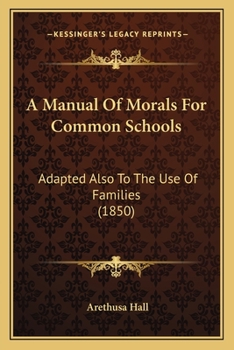 —KESSINGER'S LEGACY REPRINTS—

A Manual Of Morals For Common Schools

Adapted Also To The Use Of Families
(1850)

Arethusa Hall